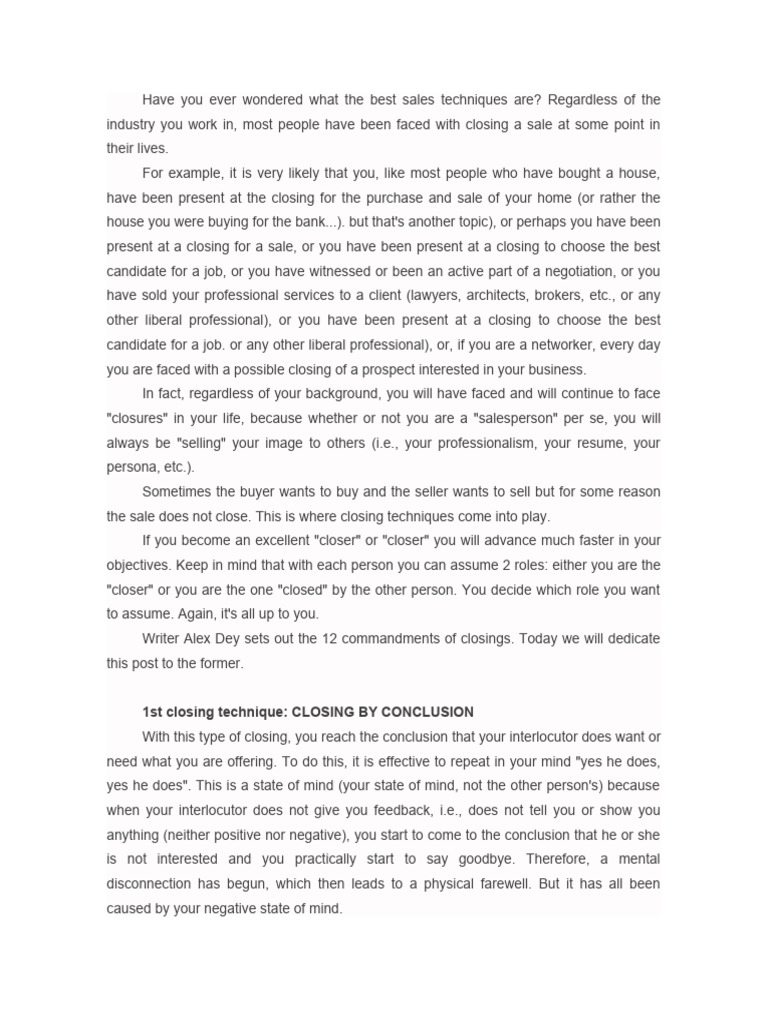 Have you ever wondered what the best sales techniques are? Regardless of the industry you work in, most people have been faced with closing a sale at some point in their lives.

For example, it is very likely that you, like most people who have bought a house, have been present at the closing for the purchase and sale of your home (or rather the house you were buying for the bank...). but that's another topic), or perhaps you have been present at a closing for a sale, or you have been present at a closing to choose the best candidate for a job, or you have witnessed or been an active part of a negotiation, or you have sold your professional services to a client (lawyers, architects, brokers, etc., or any other liberal professional), or you have been present at a closing to choose the best candidate for a job. or any other liberal professional), or, if you are a networker, every day you are faced with a possible closing of a prospect interested in your business.

In fact, regardless of your background, you will have faced and will continue to face "closures" in your life, because whether or not you are a "salesperson" per se, you will always be "selling" your image to others (i.e., your professionalism, your resume, your persona, etc.).

Sometimes the buyer wants to buy and the seller wants to sell but for some reason the sale does not close. This is where closing techniques come into play.

If you become an excellent "closer" or "closer" you will advance much faster in your objectives. Keep in mind that with each person you can assume 2 roles: either you are the "closer" or you are the one "closed" by the other person. You decide which role you want to assume. Again, it's all up to you.

Writer Alex Dey sets out the 12 commandments of closings. Today we will dedicate this post to the former.

1st closing technique: CLOSING BY CONCLUSION

With this type of closing, you reach the conclusion that your interlocutor does want or need what you are offering. To do this, it is effective to repeat in your mind "yes he does, yes he does". This is a state of mind (your state of mind, not the other person's) because when your interlocutor does not give you feedback, i.e., does not tell you or show you anything (neither positive nor negative), you start to come to the conclusion that he or she is not interested and you practically start to say goodbye. Therefore, a mental disconnection has begun, which then leads to a physical farewell. But it has all been caused by your negative state of mind.